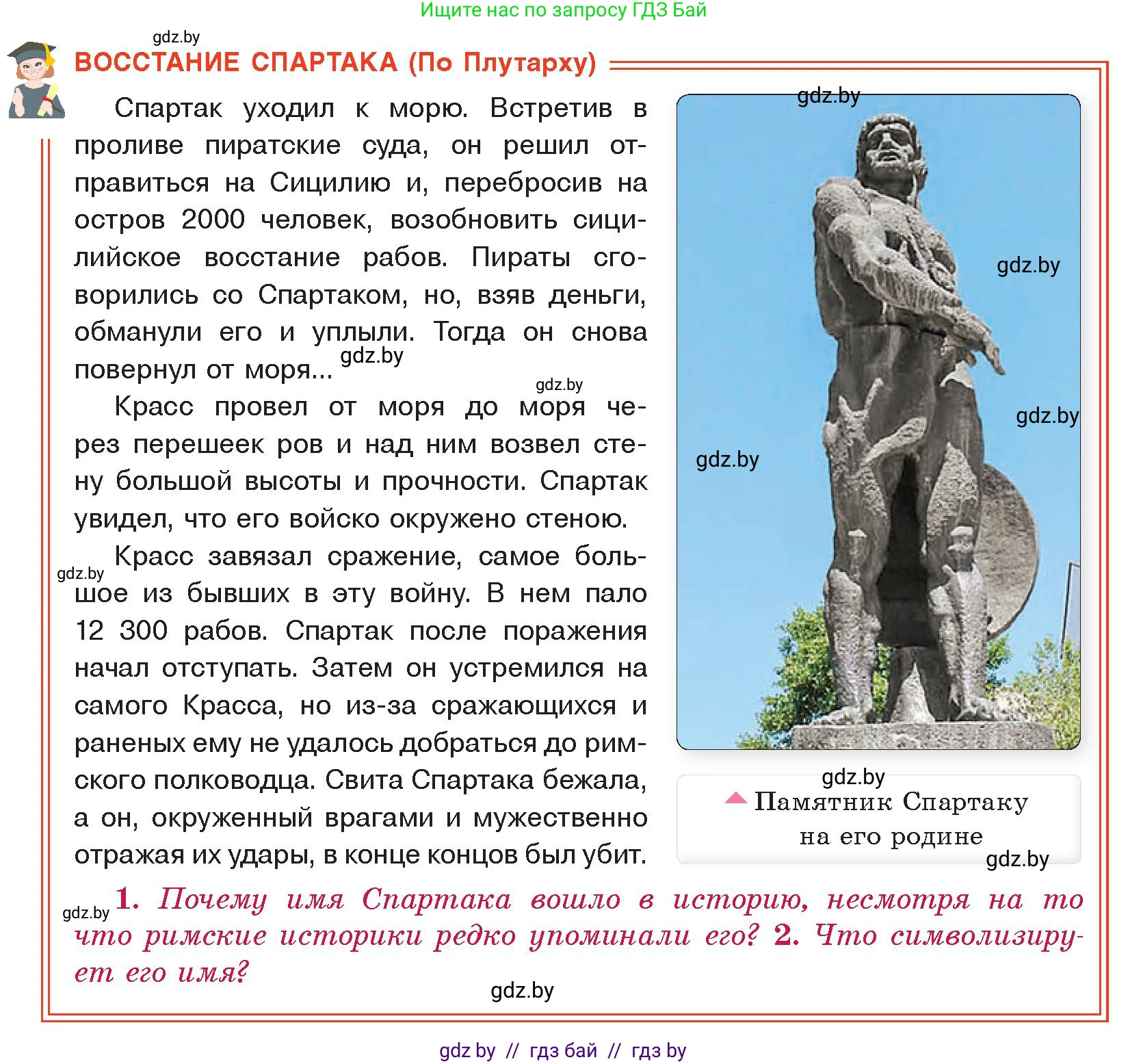 Ищите нас по запросу ГДЗ Бай

gdz.by

ВОССТАНИЕ СПАРТАКА (По Плутарху)

Спартак уходил к морю. Встретив в проливе пиратские суда, он решил отправиться на Сицилию и, перебросив на остров 2000 человек, возобновить сицилийское восстание рабов. Пираты сговорились со Спартаком, но, взяв деньги, обманули его и уплыли. Тогда он снова повернул от моря...

gdz.by

gdz.by

Красс провел от моря до моря через перешеек ров и над ним возвел стену большой высоты и прочности. Спартак увидел, что его войско окружено стеною.

gdz.by

Красс завязал сражение, самое большое из бывших в эту войну. В нем пало 12 300 рабов. Спартак после поражения начал отступать. Затем он устремился на самого Красса, но из-за сражающихся и раненых ему не удалось добраться до римского полководца. Свита Спартака бежала, а он, окруженный врагами и мужественно отражая их удары, в конце концов был убит.

gdz.by

gdz.by

gdz.by

gdz.by

gdz.by

Памятник Спартаку на его родине

gdz.by

gdz.by

1. Почему имя Спартака вошло в историю, несмотря на то что римские историки редко упоминали его? 2. Что символизирует его имя?

gdz.by

gdz by // гдз бай // гдз by